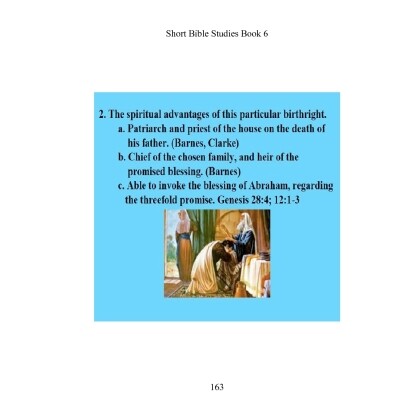 Short Bible Studies Book 6

2. The spiritual advantages of this particular birthright.
a. Patriarch and priest of the house on the death of his father. (Barnes, Clarke)
b. Chief of the chosen family, and heir of the promised blessing. (Barnes)
c. Able to invoke the blessing of Abraham, regarding the threefold promise. Genesis 28:4; 12:1-3

163